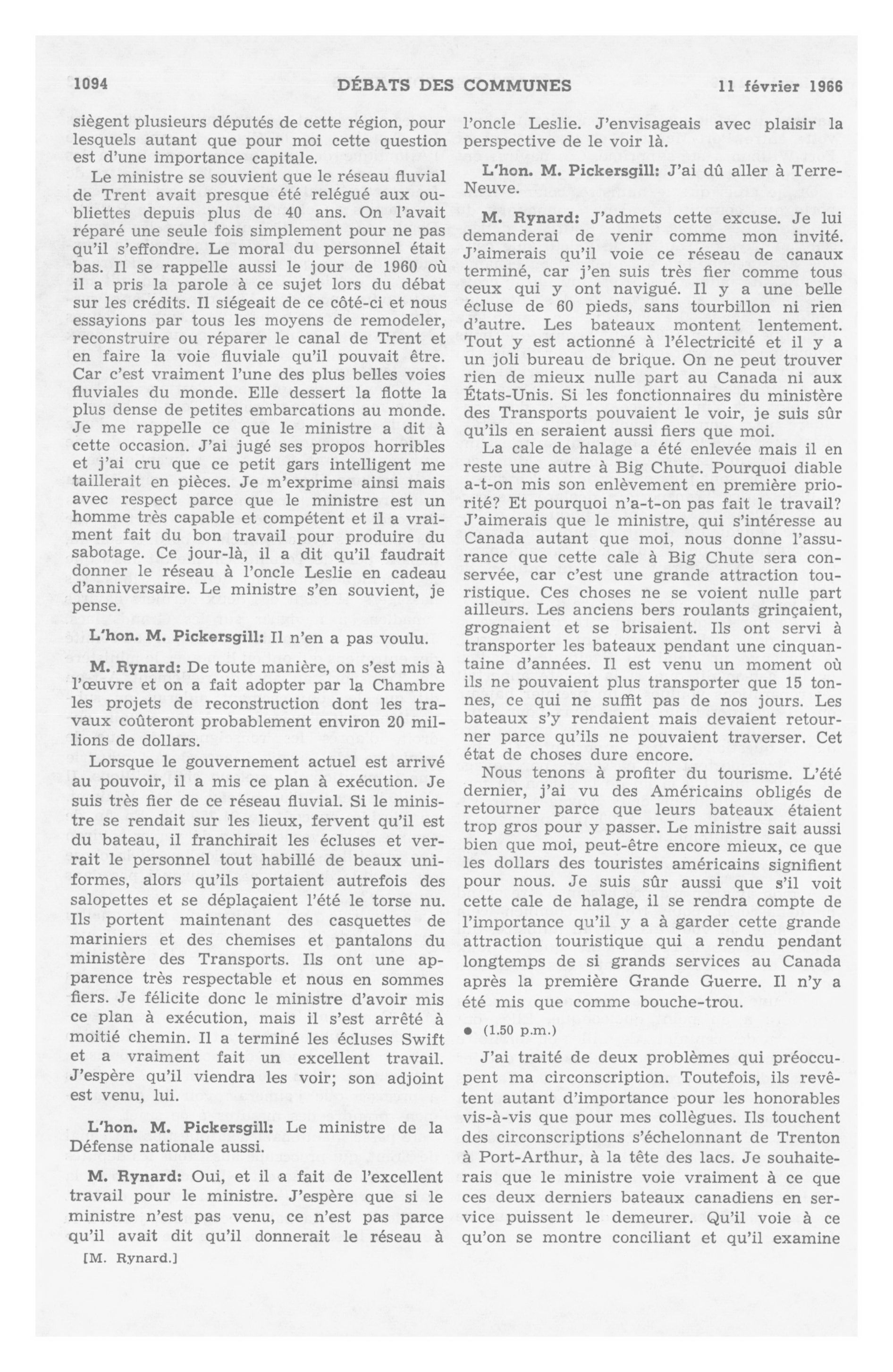 1094 DÉBATS DES COMMUNES 11 février 1966

siègent plusieurs députés de cette région, pour lesquels autant que pour moi cette question est d'une importance capitale.

Le ministre se souvient que le réseau fluvial de Trent avait presque été relégué aux oubliettes depuis plus de 40 ans. On l'avait réparé une seule fois simplement pour ne pas qu'il s'effondre. Le moral du personnel était bas. Il se rappelle aussi le jour de 1960 où il a pris la parole à ce sujet lors du débat sur les crédits. Il siégeait de ce côté-ci et nous essayions par tous les moyens de remodeler, reconstruire ou réparer le canal de Trent et en faire la voie fluviale qu'il pouvait être. Car c'est vraiment l'une des plus belles voies fluviales du monde. Elle dessert la flotte la plus dense de petites embarcations au monde. Je me rappelle ce que le ministre a dit à cette occasion. J'ai jugé ses propos horribles et j'ai cru que ce petit gars intelligent me taillerait en pièces. Je m'exprime ainsi mais avec respect parce que le ministre est un homme très capable et compétent et il a vraiment fait du bon travail pour produire du sabotage. Ce jour-là, il a dit qu'il faudrait donner le réseau à l'oncle Leslie en cadeau d'anniversaire. Le ministre s'en souvient, je pense.

L'hon. M. Pickersgill: Il n'en a pas voulu.

M. Rynard: De toute manière, on s'est mis à l'œuvre et on a fait adopter par la Chambre les projets de reconstruction dont les travaux coûteront probablement environ 20 millions de dollars.

Lorsque le gouvernement actuel est arrivé au pouvoir, il a mis ce plan à exécution. Je suis très fier de ce réseau fluvial. Si le ministre se rendait sur les lieux, fervent qu'il est du bateau, il franchirait les écluses et verrait le personnel tout habillé de beaux uniformes, alors qu'ils portaient autrefois des salopettes et se déplaçaient l'été le torse nu. Ils portent maintenant des casquettes de mariniers et des chemises et pantalons du ministère des Transports. Ils ont une apparence très respectable et nous en sommes fiers. Je félicite donc le ministre d'avoir mis ce plan à exécution, mais il s'est arrêté à moitié chemin. Il a terminé les écluses Swift et a vraiment fait un excellent travail. J'espère qu'il viendra les voir; son adjoint est venu, lui.

L'hon. M. Pickersgill: Le ministre de la Défense nationale aussi.

M. Rynard: Oui, et il a fait de l'excellent travail pour le ministre. J'espère que si le ministre n'est pas venu, ce n'est pas parce qu'il avait dit qu'il donnerait le réseau à

[M. Rynard.]

l'oncle Leslie. J'envisageais avec plaisir la perspective de le voir là.

L'hon. M. Pickersgill: J'ai dû aller à Terre-Neuve.

M. Rynard: J'admets cette excuse. Je lui demanderai de venir comme mon invité. J'aimerais qu'il voie ce réseau de canaux terminé, car j'en suis très fier comme tous ceux qui y ont navigué. Il y a une belle écluse de 60 pieds, sans tourbillon ni rien d'autre. Les bateaux montent lentement. Tout y est actionné à l'électricité et il y a un joli bureau de brique. On ne peut trouver rien de mieux nulle part au Canada ni aux États-Unis. Si les fonctionnaires du ministère des Transports pouvaient le voir, je suis sûr qu'ils en seraient aussi fiers que moi.

La cale de halage a été enlevée mais il en reste une autre à Big Chute. Pourquoi diable a-t-on mis son enlèvement en première priorité? Et pourquoi n'a-t-on pas fait le travail? J'aimerais que le ministre, qui s'intéresse au Canada autant que moi, nous donne l'assurance que cette cale à Big Chute sera conservée, car c'est une grande attraction touristique. Ces choses ne se voient nulle part ailleurs. Les anciens bers roulants grinçaient, grognaient et se brisaient. Ils ont servi à transporter les bateaux pendant une cinquantaine d'années. Il est venu un moment où ils ne pouvaient plus transporter que 15 tonnes, ce qui ne suffit pas de nos jours. Les bateaux s'y rendaient mais devaient retourner parce qu'ils ne pouvaient traverser. Cet état de choses dure encore.

Nous tenons à profiter du tourisme. L'été dernier, j'ai vu des Américains obligés de retourner parce que leurs bateaux étaient trop gros pour y passer. Le ministre sait aussi bien que moi, peut-être encore mieux, ce que les dollars des touristes américains signifient pour nous. Je suis sûr aussi que s'il voit cette cale de halage, il se rendra compte de l'importance qu'il y a à garder cette grande attraction touristique qui a rendu pendant longtemps de si grands services au Canada après la première Grande Guerre. Il n'y a été mis que comme bouche-trou.

● (1.50 p.m.)

J'ai traité de deux problèmes qui préoccupent ma circonscription. Toutefois, ils revêtent autant d'importance pour les honorables vis-à-vis que pour mes collègues. Ils touchent des circonscriptions s'échelonnant de Trenton à Port-Arthur, à la tête des lacs. Je souhaiterais que le ministre voie vraiment à ce que ces deux derniers bateaux canadiens en service puissent le demeurer. Qu'il voie à ce qu'on se montre conciliant et qu'il examine